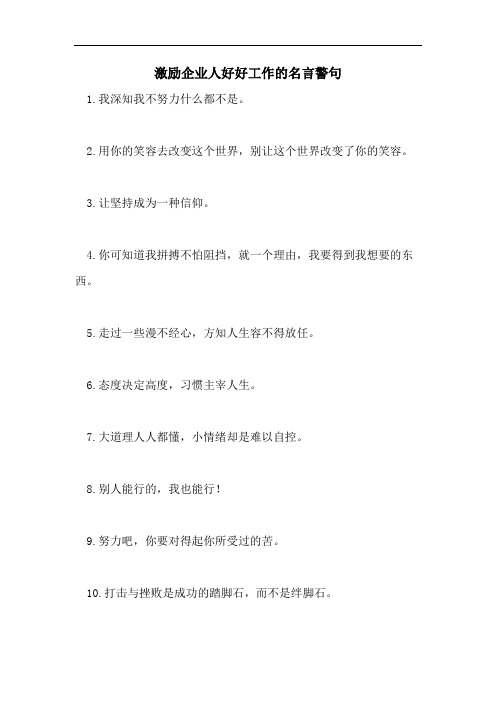 激励企业人好好工作的名言警句

1.我深知我不努力什么都不是。

2.用你的笑容去改变这个世界，别让这个世界改变了你的笑容。

3.让坚持成为一种信仰。

4.你可知道我拼搏不怕阻挡，就一个理由，我要得到我想要的东西。

5.走过一些漫不经心，方知人生容不得放任。

6.态度决定高度，习惯主宰人生。

7.大道理人人都懂，小情绪却是难以自控。

8.别人能行的，我也能行！

9.努力吧，你要对得起你所受过的苦。

10.打击与挫败是成功的踏脚石，而不是绊脚石。